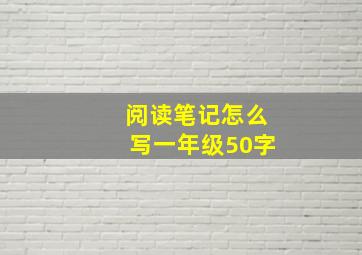 阅读笔记怎么写一年级50字